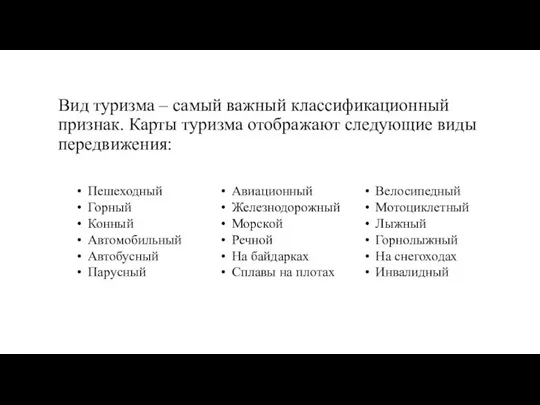 Вид туризма – самый важный классификационный признак. Карты туризма отображают следующие виды передвижения:

• Пешеходный
• Горный
• Конный
• Автомобильный
• Автобусный
• Парусный

• Авиационный
• Железнодорожный
• Морской
• Речной
• На байдарках
• Сплавы на плотах

• Велосипедный
• Мотоциклетный
• Лыжный
• Горнолыжный
• На снегоходах
• Инвалидный